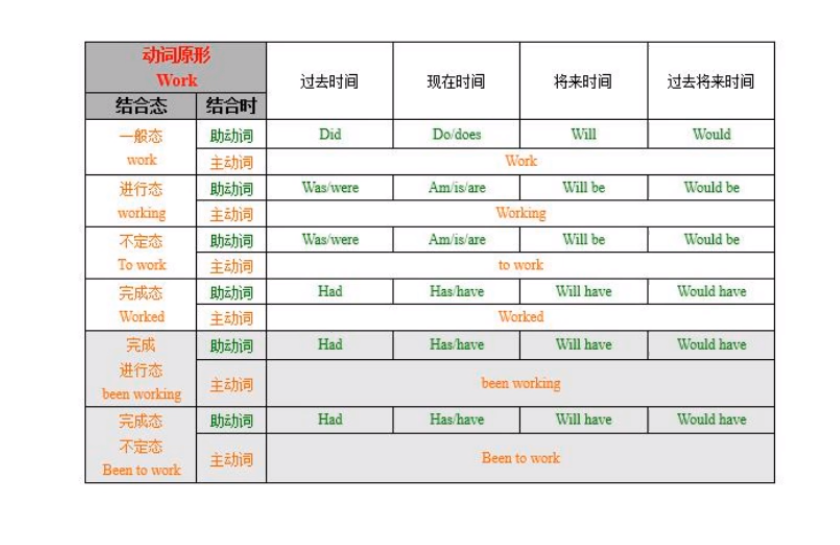 | 动词原形 Work | | 过去时间 | 现在时间 | 将来时间 | 过去将来时间 |
|---|---|---|---|---|---|
| 结合态 | 结合时 | | | | |
| 一般态 work | 助动词 | Did | Do/does | Will | Would |
| | 主动词 | Work | | | |
| 进行态 working | 助动词 | Was/were | Am/is/are | Will be | Would be |
| | 主动词 | Working | | | |
| 不定态 To work | 助动词 | Was/were | Am/is/are | Will be | Would be |
| | 主动词 | to work | | | |
| 完成态 Worked | 助动词 | Had | Has/have | Will have | Would have |
| | 主动词 | Worked | | | |
| 完成 进行态 been working | 助动词 | Had | Has/have | Will have | Would have |
| | 主动词 | been working | | | |
| 完成态 不定态 Been to work | 助动词 | Had | Has/have | Will have | Would have |
| | 主动词 | Been to work | | | |